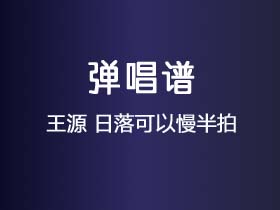 弹唱谱

王源 日落可以慢半拍